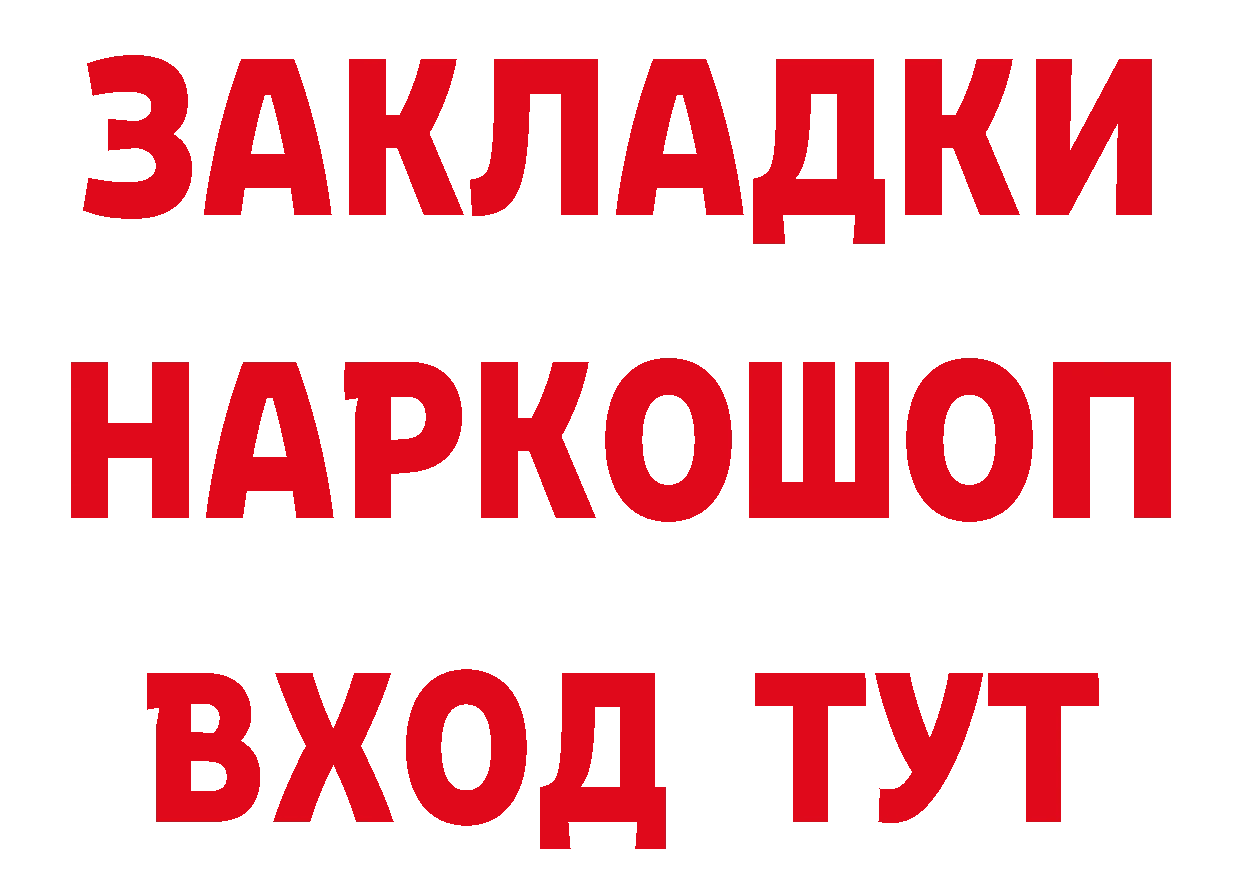 ЗАКЛАДКИ НАРКОШОП ВХОД ТУТ